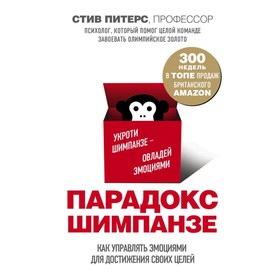 СТИВ ПИТЕРС, ПРОФЕССОР
ПСИХОЛОГ, КОТОРЫЙ ПОМОГ ЦЕЛОЙ КОМАНДЕ ЗАВОЕВАТЬ ОЛИМПИЙСКОЕ ЗОЛОТО

300 НЕДЕЛЬ В ТОПЕ ПРОДАЖ БРИТАНСКОГО AMAZON

УКРОТИ ШИМПАНЗЕ – ОВЛАДЕЙ ЭМОЦИЯМИ

ПАРАДОКС ШИМПАНЗЕ

КАК УПРАВЛЯТЬ ЭМОЦИЯМИ ДЛЯ ДОСТИЖЕНИЯ СВОИХ ЦЕЛЕЙ